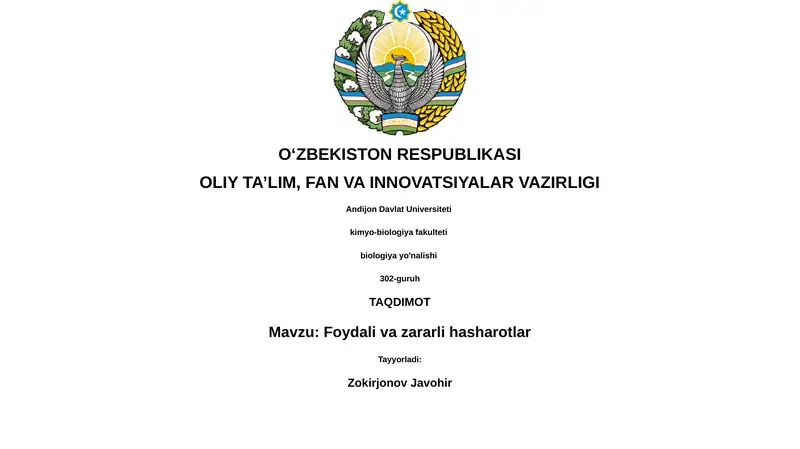 O‘ZBEKISTON RESPUBLIKASI
OLIY TA’LIM, FAN VA INNOVATSIYALAR VAZIRLIGI

Andijon Davlat Universiteti

kimyo-biologiya fakulteti

biologiya yo'nalishi

302-guruh

TAQDIMOT

Mavzu: Foydali va zararli hasharotlar

Tayyorladi:

Zokirjonov Javohir